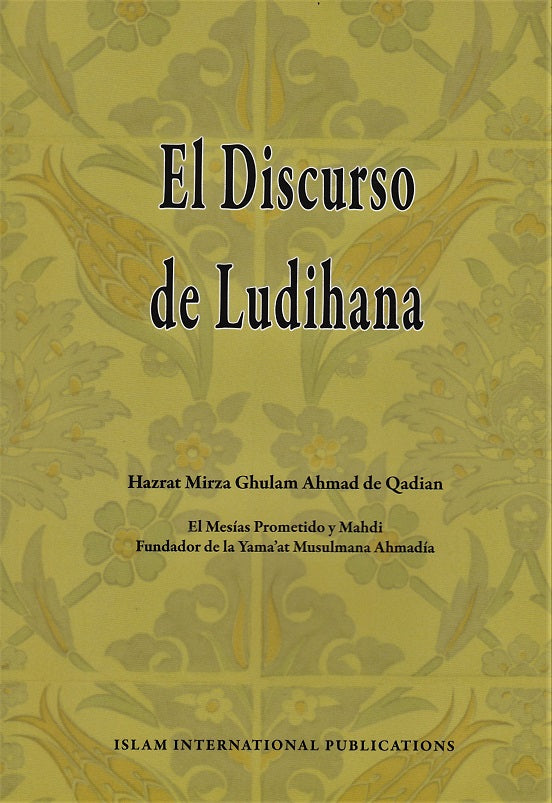 El Discurso
de Ludihana

Hazrat Mirza Ghulam Ahmad de Qadian

El Mesías Prometido y Mahdi
Fundador de la Yama'at Musulmana Ahmadía

ISLAM INTERNATIONAL PUBLICATIONS